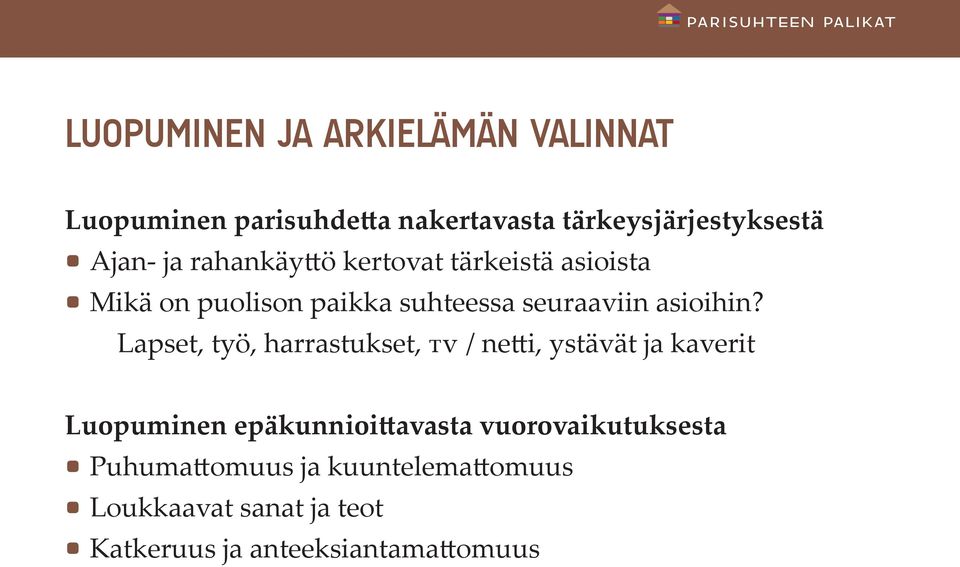 PARISUHTEEN PALIKAT

LUOPUMINEN JA ARKIELÄMÄN VALINNAT

Luopuminen parisuhdetta nakertavasta tärkeysjärjestyksestä

- Ajan- ja rahankäyttö kertovat tärkeistä asioista
- Mikä on puolison paikka suhteessa seuraaviin asioihin?
  Lapset, työ, harrastukset, TV / netti, ystävät ja kaverit

Luopuminen epäkunnioittavasta vuorovaikutuksesta

- Puhumattomuus ja kuuntelemattomuus
- Loukkaavat sanat ja teot
- Katkeruus ja anteeksiantamattomuus